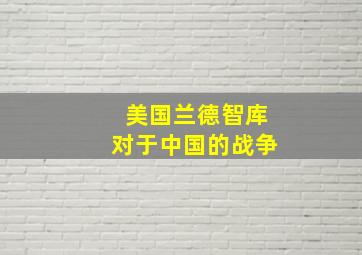 美国兰德智库
对于中国的战争